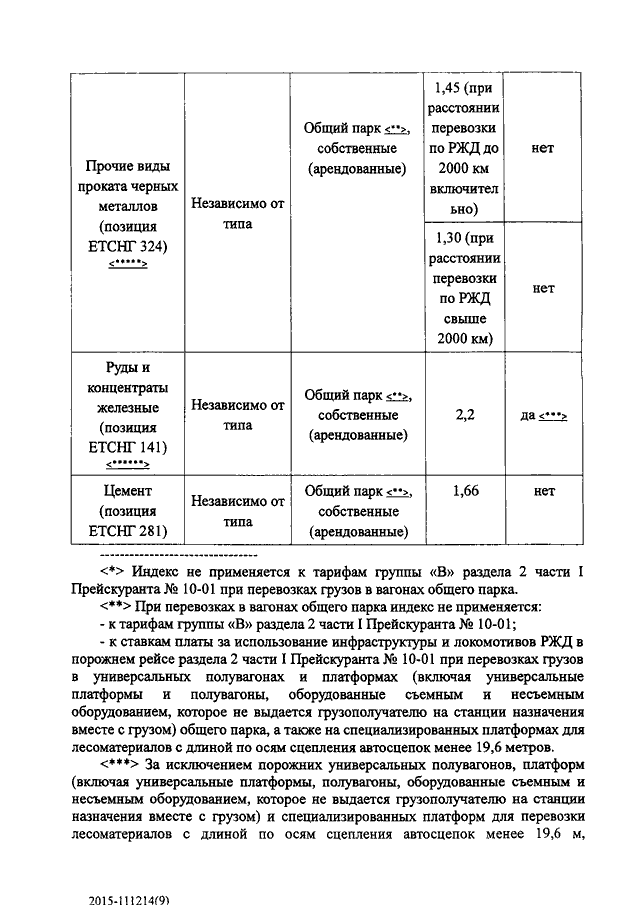 | | | | | |
|---|---|---|---|---|
| Прочие виды проката черных металлов (позиция ЕТСНГ 324) <*****> | Независимо от типа | Общий парк <**>, собственные (арендованные) | 1,45 (при расстоянии перевозки по РЖД до 2000 км включительно) | нет |
| | | | 1,30 (при расстоянии перевозки по РЖД свыше 2000 км) | нет |
| Руды и концентраты железные (позиция ЕТСНГ 141) <******> | Независимо от типа | Общий парк <**>, собственные (арендованные) | 2,2 | да <***> |
| Цемент (позиция ЕТСНГ 281) | Независимо от типа | Общий парк <**>, собственные (арендованные) | 1,66 | нет |

--------------------------------

<*> Индекс не применяется к тарифам группы «В» раздела 2 части I Прейскуранта № 10-01 при перевозках грузов в вагонах общего парка.

<**> При перевозках в вагонах общего парка индекс не применяется:

- к тарифам группы «В» раздела 2 части I Прейскуранта № 10-01;

- к ставкам платы за использование инфраструктуры и локомотивов РЖД в порожнем рейсе раздела 2 части I Прейскуранта № 10-01 при перевозках грузов в универсальных полувагонах и платформах (включая универсальные платформы и полувагоны, оборудованные съемным и несъемным оборудованием, которое не выдается грузополучателю на станции назначения вместе с грузом) общего парка, а также на специализированных платформах для лесоматериалов с длиной по осям сцепления автосцепок менее 19,6 метров.

<***> За исключением порожних универсальных полувагонов, платформ (включая универсальные платформы, полувагоны, оборудованные съемным и несъемным оборудованием, которое не выдается грузополучателю на станции назначения вместе с грузом) и специализированных платформ для перевозки лесоматериалов с длиной по осям сцепления автосцепок менее 19,6 м,

2015-111214(9)